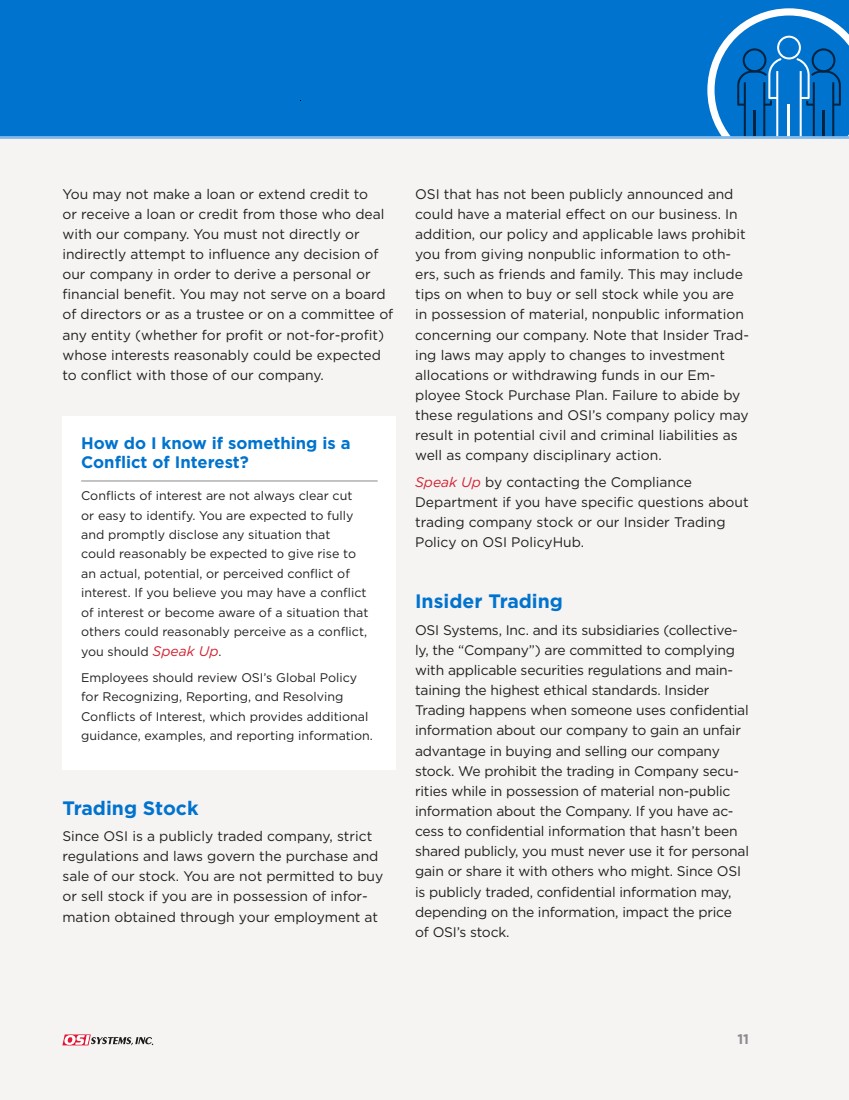 You may not make a loan or extend credit to or receive a loan or credit from those who deal with our company. You must not directly or indirectly attempt to influence any decision of our company in order to derive a personal or financial benefit. You may not serve on a board of directors or as a trustee or on a committee of any entity (whether for profit or not-for-profit) whose interests reasonably could be expected to conflict with those of our company.

How do I know if something is a Conflict of Interest?

Conflicts of interest are not always clear cut or easy to identify. You are expected to fully and promptly disclose any situation that could reasonably be expected to give rise to an actual, potential, or perceived conflict of interest. If you believe you may have a conflict of interest or become aware of a situation that others could reasonably perceive as a conflict, you should Speak Up.

Employees should review OSI's Global Policy for Recognizing, Reporting, and Resolving Conflicts of Interest, which provides additional guidance, examples, and reporting information.

Trading Stock

Since OSI is a publicly traded company, strict regulations and laws govern the purchase and sale of our stock. You are not permitted to buy or sell stock if you are in possession of information obtained through your employment at OSI that has not been publicly announced and could have a material effect on our business. In addition, our policy and applicable laws prohibit you from giving nonpublic information to others, such as friends and family. This may include tips on when to buy or sell stock while you are in possession of material, nonpublic information concerning our company. Note that Insider Trading laws may apply to changes to investment allocations or withdrawing funds in our Employee Stock Purchase Plan. Failure to abide by these regulations and OSI's company policy may result in potential civil and criminal liabilities as well as company disciplinary action.

Speak Up by contacting the Compliance Department if you have specific questions about trading company stock or our Insider Trading Policy on OSI PolicyHub.

Insider Trading

OSI Systems, Inc. and its subsidiaries (collectively, the "Company") are committed to complying with applicable securities regulations and maintaining the highest ethical standards. Insider Trading happens when someone uses confidential information about our company to gain an unfair advantage in buying and selling our company stock. We prohibit the trading in Company securities while in possession of material non-public information about the Company. If you have access to confidential information that hasn't been shared publicly, you must never use it for personal gain or share it with others who might. Since OSI is publicly traded, confidential information may, depending on the information, impact the price of OSI's stock.

OSI SYSTEMS, INC.

11